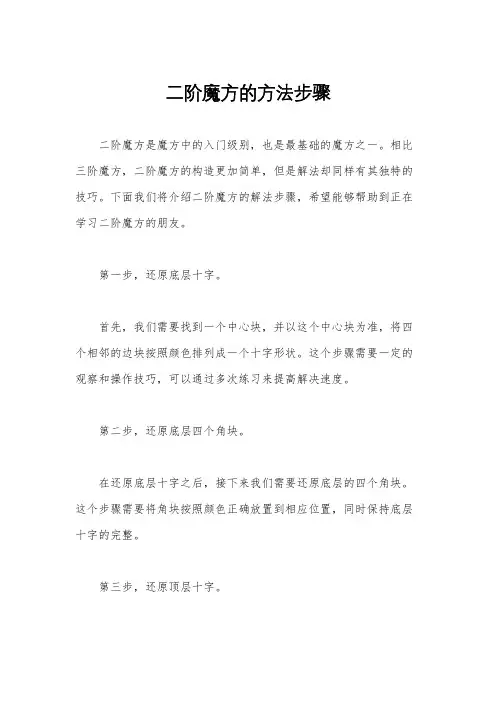 二阶魔方的方法步骤

二阶魔方是魔方中的入门级别，也是最基础的魔方之一。相比三阶魔方，二阶魔方的构造更加简单，但是解法却同样有其独特的技巧。下面我们将介绍二阶魔方的解法步骤，希望能够帮助到正在学习二阶魔方的朋友。

第一步，还原底层十字。

首先，我们需要找到一个中心块，并以这个中心块为准，将四个相邻的边块按照颜色排列成一个十字形状。这个步骤需要一定的观察和操作技巧，可以通过多次练习来提高解决速度。

第二步，还原底层四个角块。

在还原底层十字之后，接下来我们需要还原底层的四个角块。这个步骤需要将角块按照颜色正确放置到相应位置，同时保持底层十字的完整。

第三步，还原顶层十字。